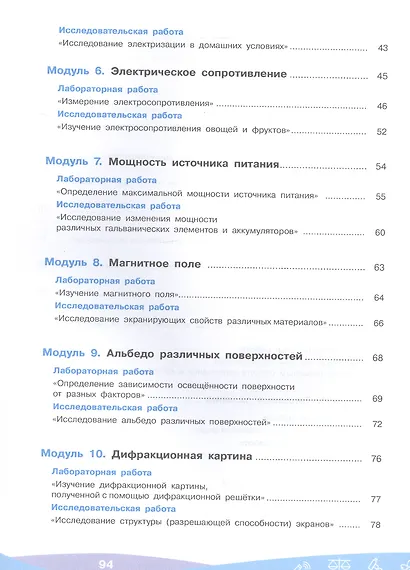 Исследовательская работа
«Исследование электризации в домашних условиях» ........................ 43

Модуль 6. Электрическое сопротивление ........................ 45

Лабораторная работа
«Измерение электросопротивления» ........................ 46

Исследовательская работа
«Изучение электросопротивления овощей и фруктов» ........................ 52

Модуль 7. Мощность источника питания ........................ 54

Лабораторная работа
«Определение максимальной мощности источника питания» ........................ 55

Исследовательская работа
«Исследование изменения мощности различных гальванических элементов и аккумуляторов» ........................ 60

Модуль 8. Магнитное поле ........................ 63

Лабораторная работа
«Изучение магнитного поля» ........................ 64

Исследовательская работа
«Исследование экранирующих свойств различных материалов» ........................ 66

Модуль 9. Альбедо различных поверхностей ........................ 68

Лабораторная работа
«Определение зависимости освещённости поверхности от разных факторов» ........................ 69

Исследовательская работа
«Исследование альбедо различных поверхностей» ........................ 72

Модуль 10. Дифракционная картина ........................ 76

Лабораторная работа
«Изучение дифракционной картины, полученной с помощью дифракционной решётки» ........................ 77

Исследовательская работа
«Исследование структуры (разрешающей способности) экранов» ........................ 78

94